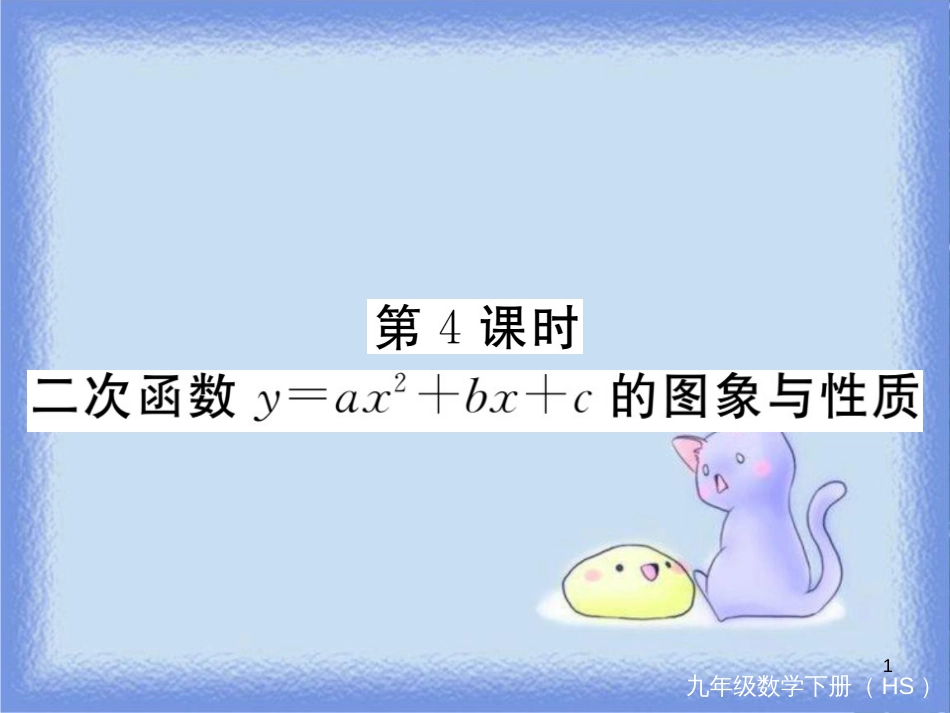 第 4 课时

二次函数 $y=ax^2+bx+c$ 的图象与性质

1

九年级数学下册（HS）